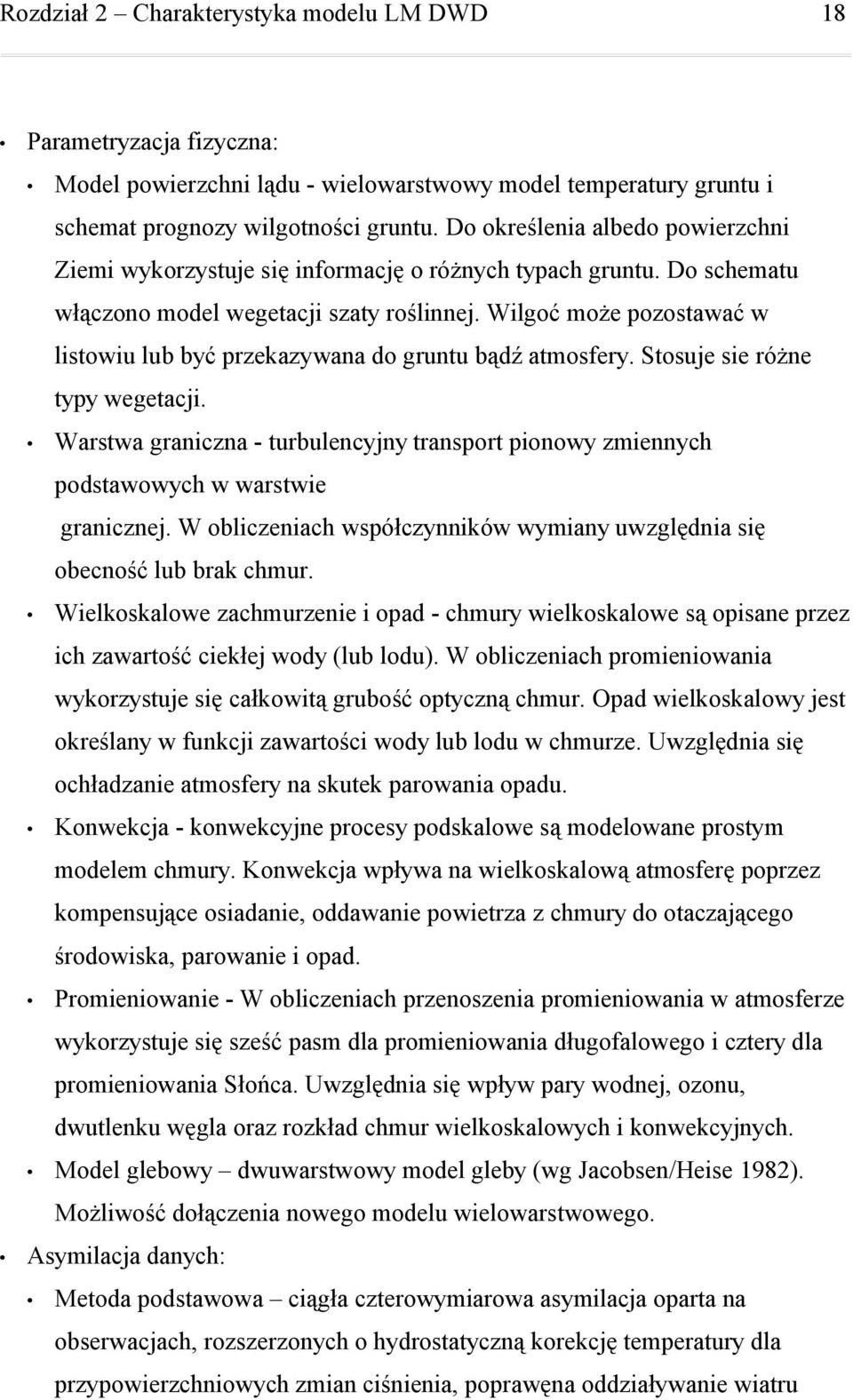 Rozdział 2 – Charakterystyka modelu LM DWD 18

• Parametryzacja fizyczna:

• Model powierzchni lądu - wielowarstwowy model temperatury gruntu i schemat prognozy wilgotności gruntu. Do określenia albedo powierzchni Ziemi wykorzystuje się informację o różnych typach gruntu. Do schematu włączono model wegetacji szaty roślinnej. Wilgoć może pozostawać w listowiu lub być przekazywana do gruntu bądź atmosfery. Stosuje sie różne typy wegetacji.

• Warstwa graniczna - turbulencyjny transport pionowy zmiennych podstawowych w warstwie granicznej. W obliczeniach współczynników wymiany uwzględnia się obecność lub brak chmur.

• Wielkoskalowe zachmurzenie i opad - chmury wielkoskalowe są opisane przez ich zawartość ciekłej wody (lub lodu). W obliczeniach promieniowania wykorzystuje się całkowitą grubość optyczną chmur. Opad wielkoskalowy jest określany w funkcji zawartości wody lub lodu w chmurze. Uwzględnia się ochładzanie atmosfery na skutek parowania opadu.

• Konwekcja - konwekcyjne procesy podskalowe są modelowane prostym modelem chmury. Konwekcja wpływa na wielkoskalową atmosferę poprzez kompensujące osiadanie, oddawanie powietrza z chmury do otaczającego środowiska, parowanie i opad.

• Promieniowanie - W obliczeniach przenoszenia promieniowania w atmosferze wykorzystuje się sześć pasm dla promieniowania długofalowego i cztery dla promieniowania Słońca. Uwzględnia się wpływ pary wodnej, ozonu, dwutlenku węgla oraz rozkład chmur wielkoskalowych i konwekcyjnych.

• Model glebowy – dwuwarstwowy model gleby (wg Jacobsen/Heise 1982). Możliwość dołączenia nowego modelu wielowarstwowego.

• Asymilacja danych:

• Metoda podstawowa – ciągła czterowymiarowa asymilacja oparta na obserwacjach, rozszerzonych o hydrostatyczną korekcję temperatury dla przypowierzchniowych zmian ciśnienia, poprawęna oddziaływanie wiatru